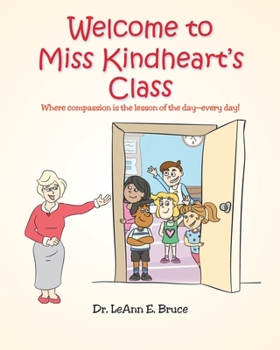 Welcome to Miss Kindheart's Class

Where compassion is the lesson of the day—every day!

Dr. LeAnn E. Bruce